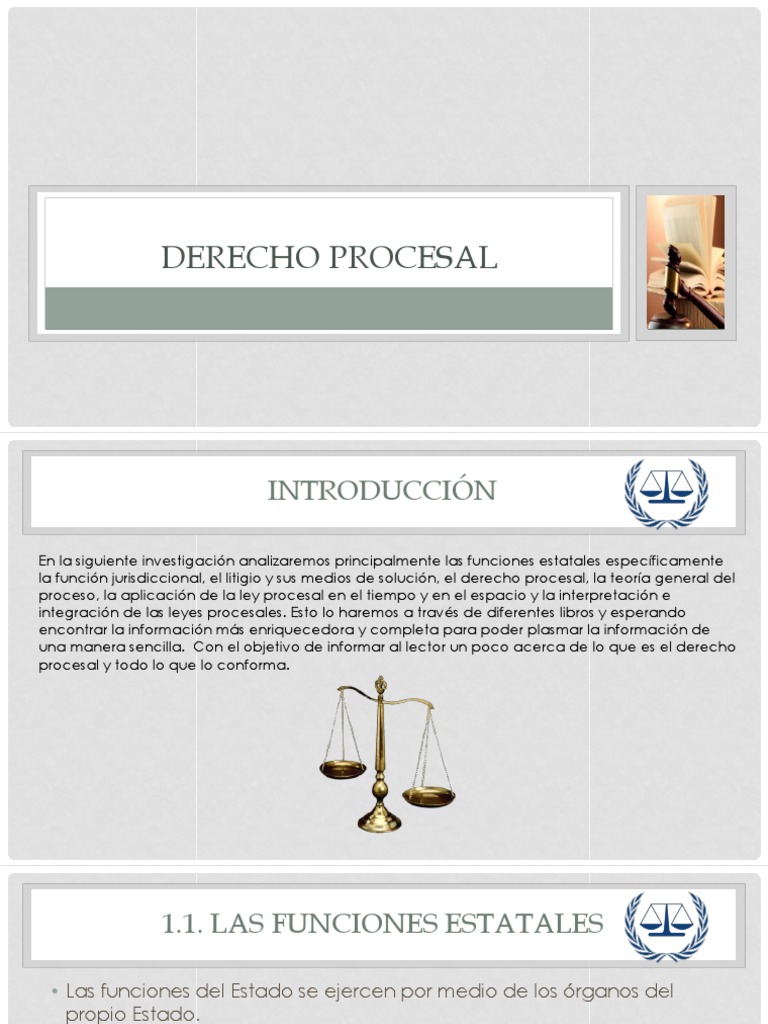 DERECHO PROCESAL

INTRODUCCIÓN

En la siguiente investigación analizaremos principalmente las funciones estatales específicamente la función jurisdiccional, el litigio y sus medios de solución, el derecho procesal, la teoría general del proceso, la aplicación de la ley procesal en el tiempo y en el espacio y la interpretación e integración de las leyes procesales. Esto lo haremos a través de diferentes libros y esperando encontrar la información más enriquecedora y completa para poder plasmar la información de una manera sencilla. Con el objetivo de informar al lector un poco acerca de lo que es el derecho procesal y todo lo que lo conforma.

1.1. LAS FUNCIONES ESTATALES

• Las funciones del Estado se ejercen por medio de los órganos del propio Estado.